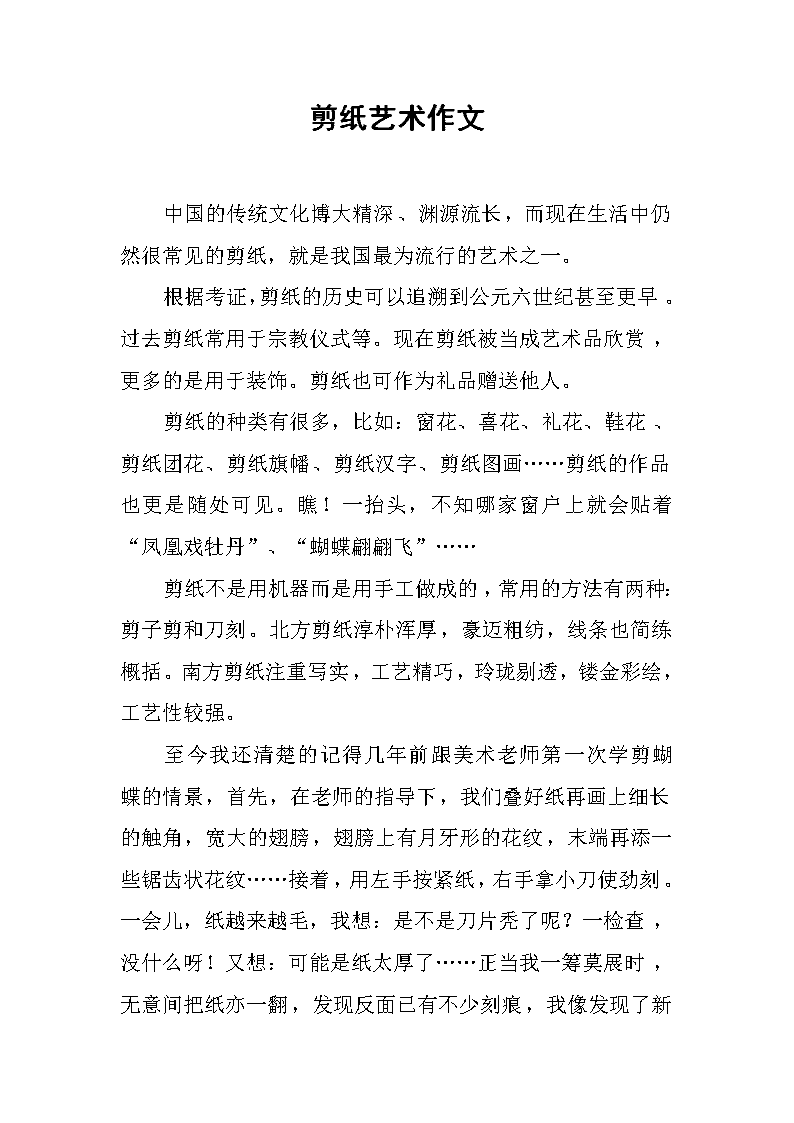 剪纸艺术作文

中国的传统文化博大精深、渊源流长，而现在生活中仍然很常见的剪纸，就是我国最为流行的艺术之一。

根据考证，剪纸的历史可以追溯到公元六世纪甚至更早。过去剪纸常用于宗教仪式等。现在剪纸被当成艺术品欣赏，更多的是用于装饰。剪纸也可作为礼品赠送他人。

剪纸的种类有很多，比如：窗花、喜花、礼花、鞋花、剪纸团花、剪纸旗幡、剪纸汉字、剪纸图画……剪纸的作品也更是随处可见。瞧！一抬头，不知哪家窗户上就会贴着“凤凰戏牡丹”、“蝴蝶翩翩飞”……

剪纸不是用机器而是用手工做成的，常用的方法有两种：剪子剪和刀刻。北方剪纸淳朴浑厚，豪迈粗纺，线条也简练概括。南方剪纸注重写实，工艺精巧，玲珑剔透，镂金彩绘，工艺性较强。

至今我还清楚的记得几年前跟美术老师第一次学剪蝴蝶的情景，首先，在老师的指导下，我们叠好纸再画上细长的触角，宽大的翅膀，翅膀上有月牙形的花纹，末端再添一些锯齿状花纹……接着，用左手按紧纸，右手拿小刀使劲刻。一会儿，纸越来越毛，我想：是不是刀片秃了呢？一检查，没什么呀！又想：可能是纸太厚了……正当我一筹莫展时，无意间把纸亦一翻，发现反面已有不少刻痕，我像发现了新